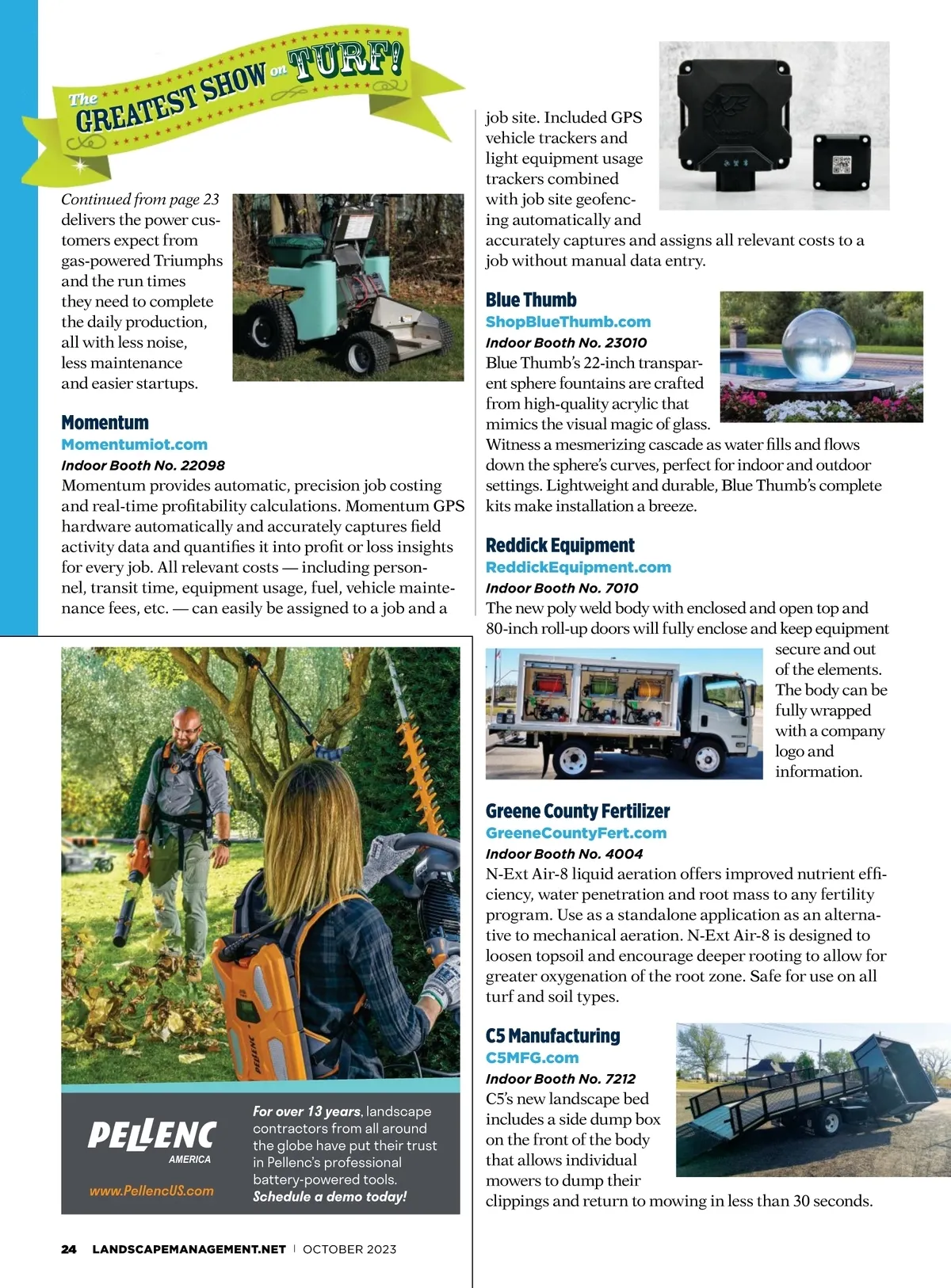 The GREATEST SHOW on TURF!

Continued from page 23 delivers the power customers expect from gas-powered Triumphs and the run times they need to complete the daily production, all with less noise, less maintenance and easier startups.

Momentum
Momentumiot.com
Indoor Booth No. 22098
Momentum provides automatic, precision job costing and real-time profitability calculations. Momentum GPS hardware automatically and accurately captures field activity data and quantifies it into profit or loss insights for every job. All relevant costs — including personnel, transit time, equipment usage, fuel, vehicle maintenance fees, etc. — can easily be assigned to a job and a job site. Included GPS vehicle trackers and light equipment usage trackers combined with job site geofencing automatically and accurately captures and assigns all relevant costs to a job without manual data entry.

Blue Thumb
ShopBlueThumb.com
Indoor Booth No. 23010
Blue Thumb's 22-inch transparent sphere fountains are crafted from high-quality acrylic that mimics the visual magic of glass. Witness a mesmerizing cascade as water fills and flows down the sphere's curves, perfect for indoor and outdoor settings. Lightweight and durable, Blue Thumb's complete kits make installation a breeze.

Reddick Equipment
ReddickEquipment.com
Indoor Booth No. 7010
The new poly weld body with enclosed and open top and 80-inch roll-up doors will fully enclose and keep equipment secure and out of the elements. The body can be fully wrapped with a company logo and information.

Greene County Fertilizer
GreeneCountyFert.com
Indoor Booth No. 4004
N-Ext Air-8 liquid aeration offers improved nutrient efficiency, water penetration and root mass to any fertility program. Use as a standalone application as an alternative to mechanical aeration. N-Ext Air-8 is designed to loosen topsoil and encourage deeper rooting to allow for greater oxygenation of the root zone. Safe for use on all turf and soil types.

C5 Manufacturing
C5MFG.com
Indoor Booth No. 7212
C5's new landscape bed includes a side dump box on the front of the body that allows individual mowers to dump their clippings and return to mowing in less than 30 seconds.

PELLENC
PELLENC AMERICA
www.PellencUS.com
For over 13 years, landscape contractors from all around the globe have put their trust in Pellenc's professional battery-powered tools. Schedule a demo today!

24 LANDSCAPEMANAGEMENT.NET | OCTOBER 2023